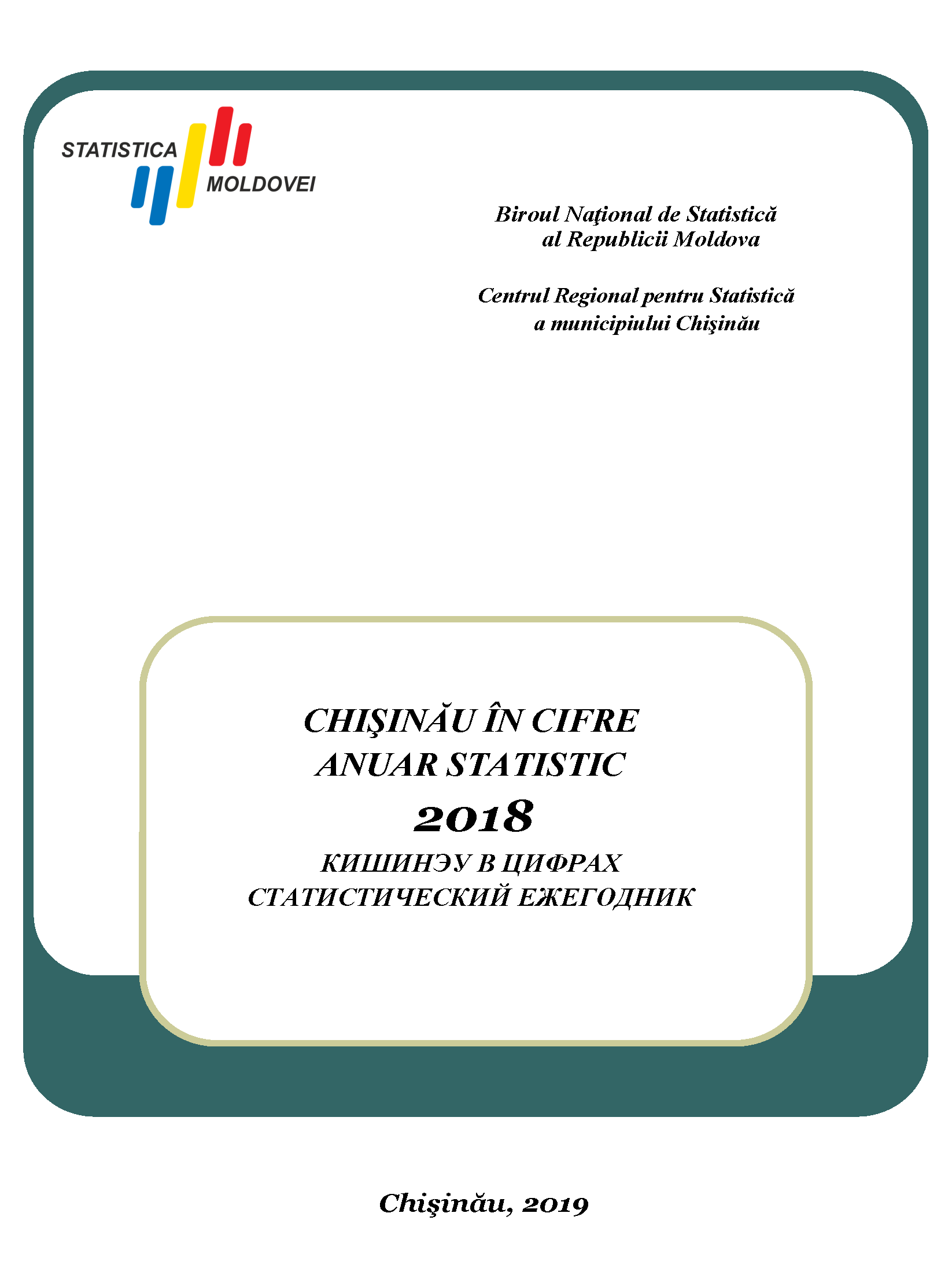 STATISTICA
MOLDOVEI

Biroul Naţional de Statistică
al Republicii Moldova

Centrul Regional pentru Statistică
a municipiului Chişinău

CHIŞINĂU ÎN CIFRE
ANUAR STATISTIC
2018
КИШИНЭУ В ЦИФРАХ
СТАТИСТИЧЕСКИЙ ЕЖЕГОДНИК

Chişinău, 2019